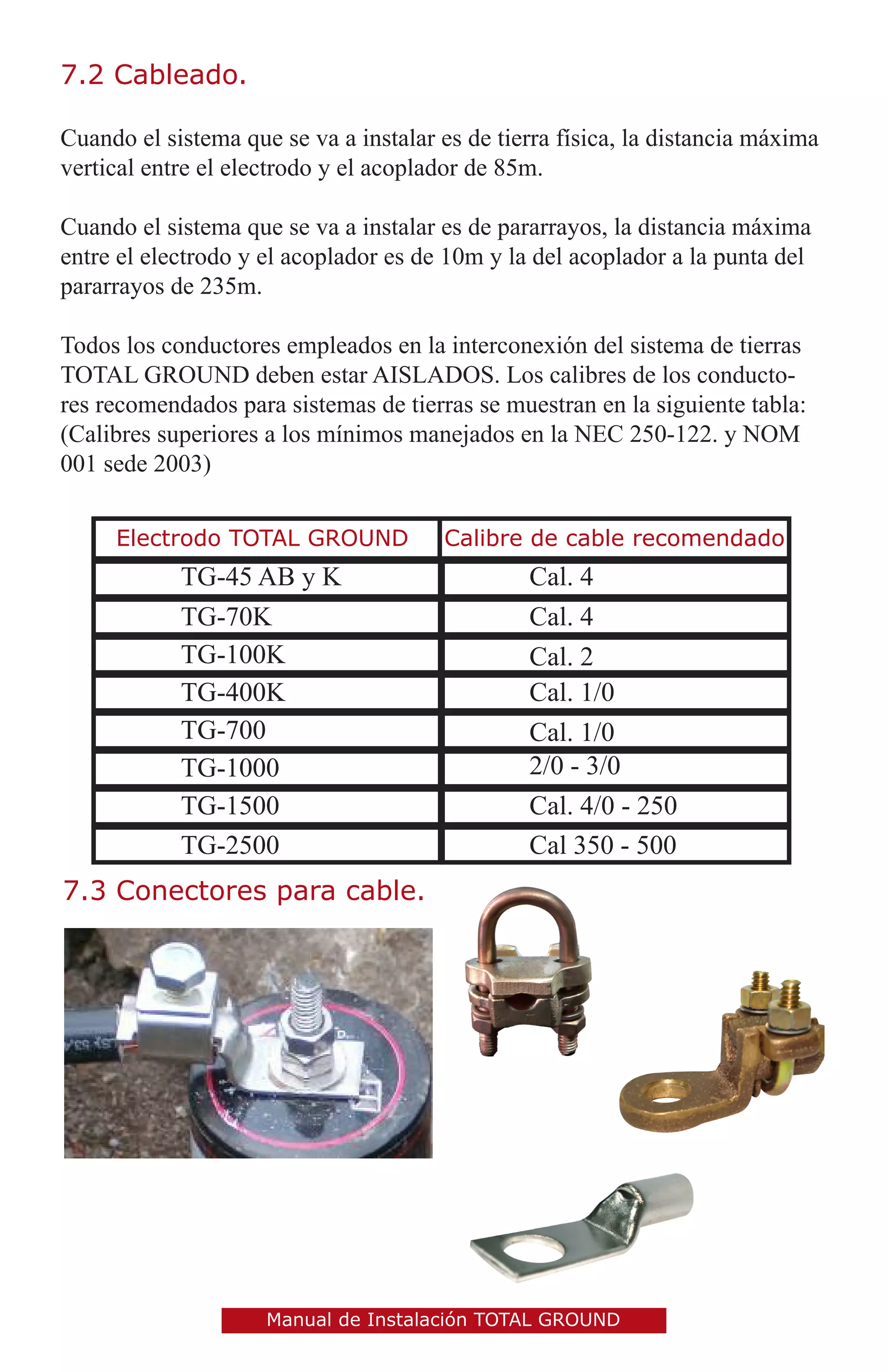 7.2 Cableado.

Cuando el sistema que se va a instalar es de tierra física, la distancia máxima vertical entre el electrodo y el acoplador de 85m.

Cuando el sistema que se va a instalar es de pararrayos, la distancia máxima entre el electrodo y el acoplador es de 10m y la del acoplador a la punta del pararrayos de 235m.

Todos los conductores empleados en la interconexión del sistema de tierras TOTAL GROUND deben estar AISLADOS. Los calibres de los conductores recomendados para sistemas de tierras se muestran en la siguiente tabla: (Calibres superiores a los mínimos manejados en la NEC 250-122. y NOM 001 sede 2003)

| Electrodo TOTAL GROUND | Calibre de cable recomendado |
|---|---|
| TG-45 AB y K | Cal. 4 |
| TG-70K | Cal. 4 |
| TG-100K | Cal. 2 |
| TG-400K | Cal. 1/0 |
| TG-700 | Cal. 1/0 |
| TG-1000 | 2/0 - 3/0 |
| TG-1500 | Cal. 4/0 - 250 |
| TG-2500 | Cal 350 - 500 |

7.3 Conectores para cable.

Manual de Instalación TOTAL GROUND